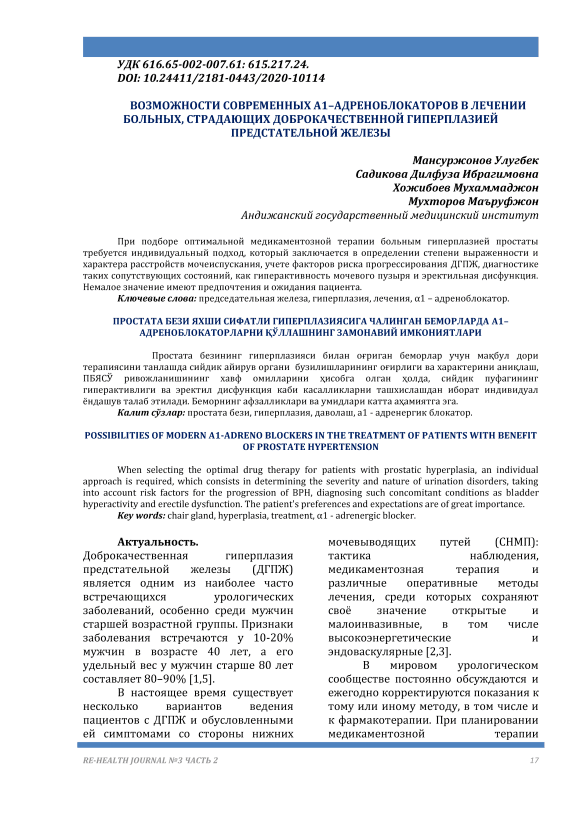 УДК 616.65-002-007.61: 615.217.24.
DOI: 10.24411/2181-0443/2020-10114

ВОЗМОЖНОСТИ СОВРЕМЕННЫХ А1–АДРЕНОБЛОКАТОРОВ В ЛЕЧЕНИИ БОЛЬНЫХ, СТРАДАЮЩИХ ДОБРОКАЧЕСТВЕННОЙ ГИПЕРПЛАЗИЕЙ ПРЕДСТАТЕЛЬНОЙ ЖЕЛЕЗЫ

Мансуржонов Улугбек
Садикова Дилфуза Ибрагимовна
Хожибоев Мухаммаджон
Мухторов Маъруфжон
Андижанский государственный медицинский институт

При подборе оптимальной медикаментозной терапии больным гиперплазией простаты требуется индивидуальный подход, который заключается в определении степени выраженности и характера расстройств мочеиспускания, учете факторов риска прогрессирования ДГПЖ, диагностике таких сопутствующих состояний, как гиперактивность мочевого пузыря и эректильная дисфункция. Немалое значение имеют предпочтения и ожидания пациента.
Ключевые слова: председательная железа, гиперплазия, лечения, α1 – адреноблокатор.

ПРОСТАТА БЕЗИ ЯХШИ СИФАТЛИ ГИПЕРПЛАЗИЯСИГА ЧАЛИНГАН БЕМОРЛАРДА А1–АДРЕНОБЛОКАТОРЛАРНИ ҚЎЛЛАШНИНГ ЗАМОНАВИЙ ИМКОНИЯТЛАРИ

Простата безининг гиперплазияси билан оғриган беморлар учун мақбул дори терапиясини танлашда сийдик айирув органи бузилишларининг оғирлиги ва характерини аниқлаш, ПБЯСЎ ривожланишининг хавф омилларини ҳисобга олган ҳолда, сийдик пуфагининг гиперактивлиги ва эректил дисфункция каби касалликларни ташхислашдан иборат индивидуал ёндашув талаб этилади. Беморнинг афзалликлари ва умидлари катта аҳамиятга эга.
Калит сўзлар: простата бези, гиперплазия, даволаш, а1 - адренергик блокатор.

POSSIBILITIES OF MODERN A1-ADRENO BLOCKERS IN THE TREATMENT OF PATIENTS WITH BENEFIT OF PROSTATE HYPERTENSION

When selecting the optimal drug therapy for patients with prostatic hyperplasia, an individual approach is required, which consists in determining the severity and nature of urination disorders, taking into account risk factors for the progression of BPH, diagnosing such concomitant conditions as bladder hyperactivity and erectile dysfunction. The patient's preferences and expectations are of great importance.
Key words: chair gland, hyperplasia, treatment, α1 - adrenergic blocker.

Актуальность.
Доброкачественная гиперплазия предстательной железы (ДГПЖ) является одним из наиболее часто встречающихся урологических заболеваний, особенно среди мужчин старшей возрастной группы. Признаки заболевания встречаются у 10-20% мужчин в возрасте 40 лет, а его удельный вес у мужчин старше 80 лет составляет 80–90% [1,5].

В настоящее время существует несколько вариантов ведения пациентов с ДГПЖ и обусловленными ей симптомами со стороны нижних мочевыводящих путей (СНМП): тактика наблюдения, медикаментозная терапия и различные оперативные методы лечения, среди которых сохраняют своё значение открытые и малоинвазивные, в том числе высокоэнергетические и эндоваскулярные [2,3].

В мировом урологическом сообществе постоянно обсуждаются и ежегодно корректируются показания к тому или иному методу, в том числе и к фармакотерапии. При планировании медикаментозной терапии

RE-HEALTH JOURNAL №3 ЧАСТЬ 2
17